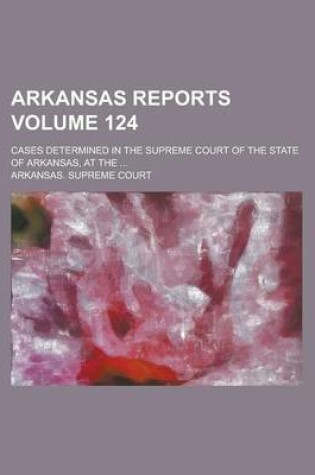 ARKANSAS REPORTS
VOLUME 124

CASES DETERMINED IN THE SUPREME COURT OF THE STATE OF ARKANSAS, AT THE ...

ARKANSAS. SUPREME COURT